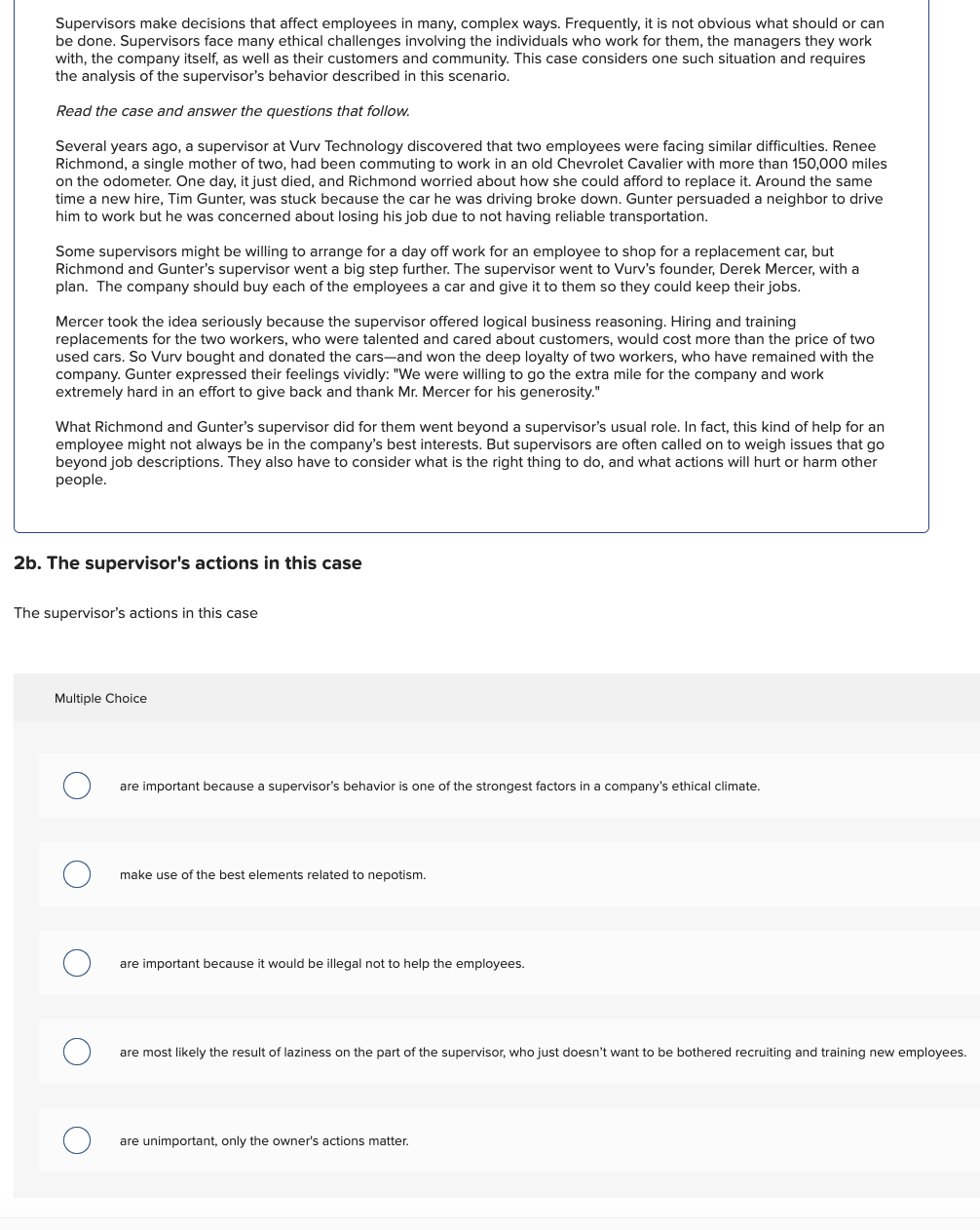 Supervisors make decisions that affect employees in many, complex ways. Frequently, it is not obvious what should or can be done. Supervisors face many ethical challenges involving the individuals who work for them, the managers they work with, the company itself, as well as their customers and community. This case considers one such situation and requires the analysis of the supervisor's behavior described in this scenario.

Read the case and answer the questions that follow.

Several years ago, a supervisor at Vurv Technology discovered that two employees were facing similar difficulties. Renee Richmond, a single mother of two, had been commuting to work in an old Chevrolet Cavalier with more than 150,000 miles on the odometer. One day, it just died, and Richmond worried about how she could afford to replace it. Around the same time a new hire, Tim Gunter, was stuck because the car he was driving broke down. Gunter persuaded a neighbor to drive him to work but he was concerned about losing his job due to not having reliable transportation.

Some supervisors might be willing to arrange for a day off work for an employee to shop for a replacement car, but Richmond and Gunter's supervisor went a big step further. The supervisor went to Vurv's founder, Derek Mercer, with a plan. The company should buy each of the employees a car and give it to them so they could keep their jobs.

Mercer took the idea seriously because the supervisor offered logical business reasoning. Hiring and training replacements for the two workers, who were talented and cared about customers, would cost more than the price of two used cars. So Vurv bought and donated the cars—and won the deep loyalty of two workers, who have remained with the company. Gunter expressed their feelings vividly: "We were willing to go the extra mile for the company and work extremely hard in an effort to give back and thank Mr. Mercer for his generosity."

What Richmond and Gunter's supervisor did for them went beyond a supervisor's usual role. In fact, this kind of help for an employee might not always be in the company's best interests. But supervisors are often called on to weigh issues that go beyond job descriptions. They also have to consider what is the right thing to do, and what actions will hurt or harm other people.

2b. The supervisor's actions in this case

The supervisor's actions in this case

Multiple Choice

are important because a supervisor's behavior is one of the strongest factors in a company's ethical climate.

make use of the best elements related to nepotism.

are important because it would be illegal not to help the employees.

are most likely the result of laziness on the part of the supervisor, who just doesn't want to be bothered recruiting and training new employees.

are unimportant, only the owner's actions matter.